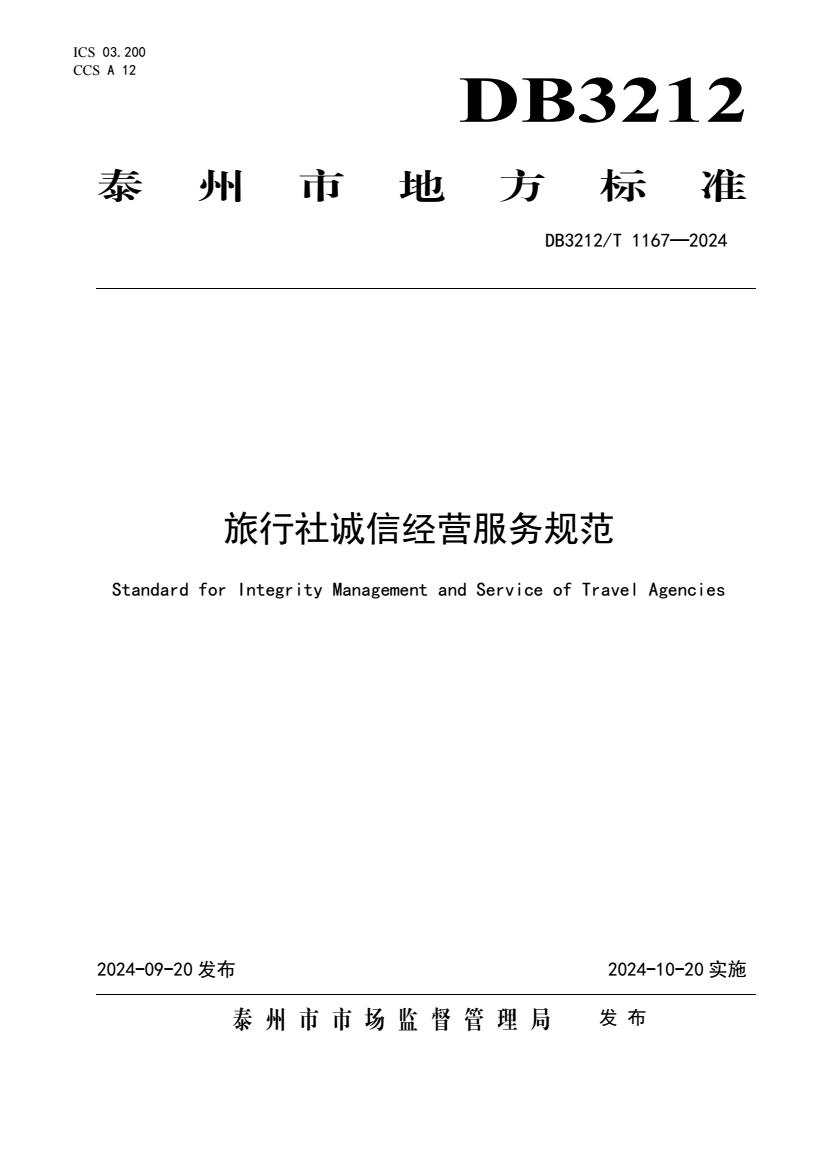 ICS 03.200
CCS A 12

DB3212

泰州市地方标准

DB3212/T 1167—2024

旅行社诚信经营服务规范

Standard for Integrity Management and Service of Travel Agencies

2024-09-20 发布

2024-10-20 实施

泰州市市场监督管理局 发布